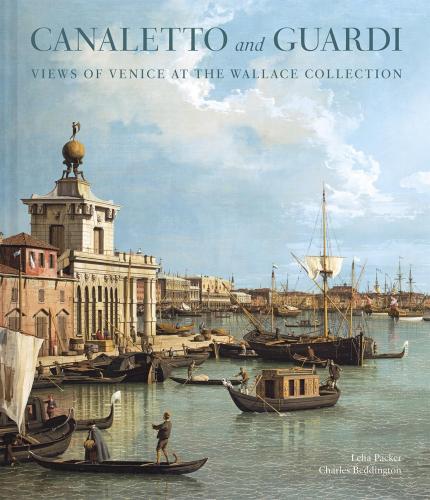 CANALETTO and GUARDI

VIEWS OF VENICE AT THE WALLACE COLLECTION

Lelia Packer
Charles Beddington